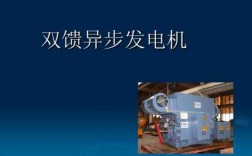 双馈异步发电机